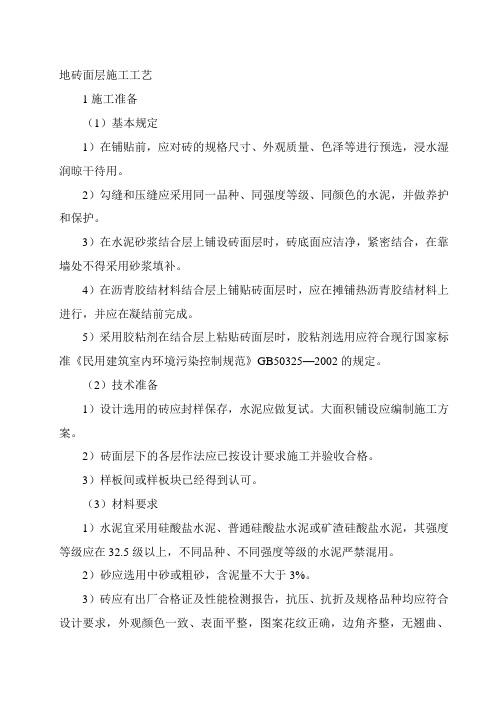 地砖面层施工工艺

1 施工准备

（1）基本规定

1）在铺贴前，应对砖的规格尺寸、外观质量、色泽等进行预选，浸水湿润晾干待用。

2）勾缝和压缝应采用同一品种、同强度等级、同颜色的水泥，并做养护和保护。

3）在水泥砂浆结合层上铺设砖面层时，砖底面应洁净，紧密结合，在靠墙处不得采用砂浆填补。

4）在沥青胶结材料结合层上铺贴砖面层时，应在摊铺热沥青胶结材料上进行，并应在凝结前完成。

5）采用胶粘剂在结合层上粘贴砖面层时，胶粘剂选用应符合现行国家标准《民用建筑室内环境污染控制规范》GB50325—2002 的规定。

（2）技术准备

1）设计选用的砖应封样保存，水泥应做复试。大面积铺设应编制施工方案。

2）砖面层下的各层作法应已按设计要求施工并验收合格。

3）样板间或样板块已经得到认可。

（3）材料要求

1）水泥宜采用硅酸盐水泥、普通硅酸盐水泥或矿渣硅酸盐水泥，其强度等级应在 32.5 级以上，不同品种、不同强度等级的水泥严禁混用。

2）砂应选用中砂或粗砂，含泥量不大于 3%。

3）砖应有出厂合格证及性能检测报告，抗压、抗折及规格品种均应符合设计要求，外观颜色一致、表面平整，图案花纹正确，边角齐整，无翘曲、